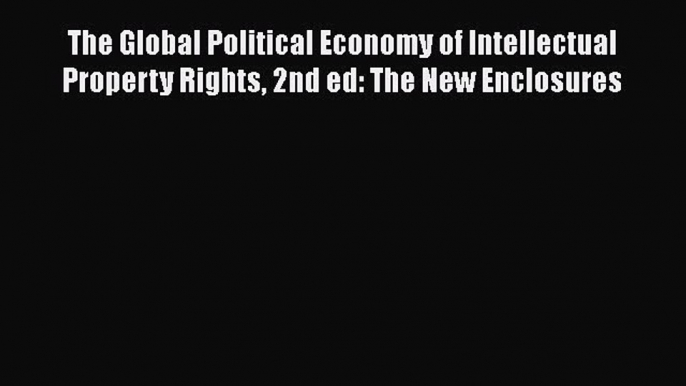 The Global Political Economy of Intellectual Property Rights, 2nd ed: The New Enclosures